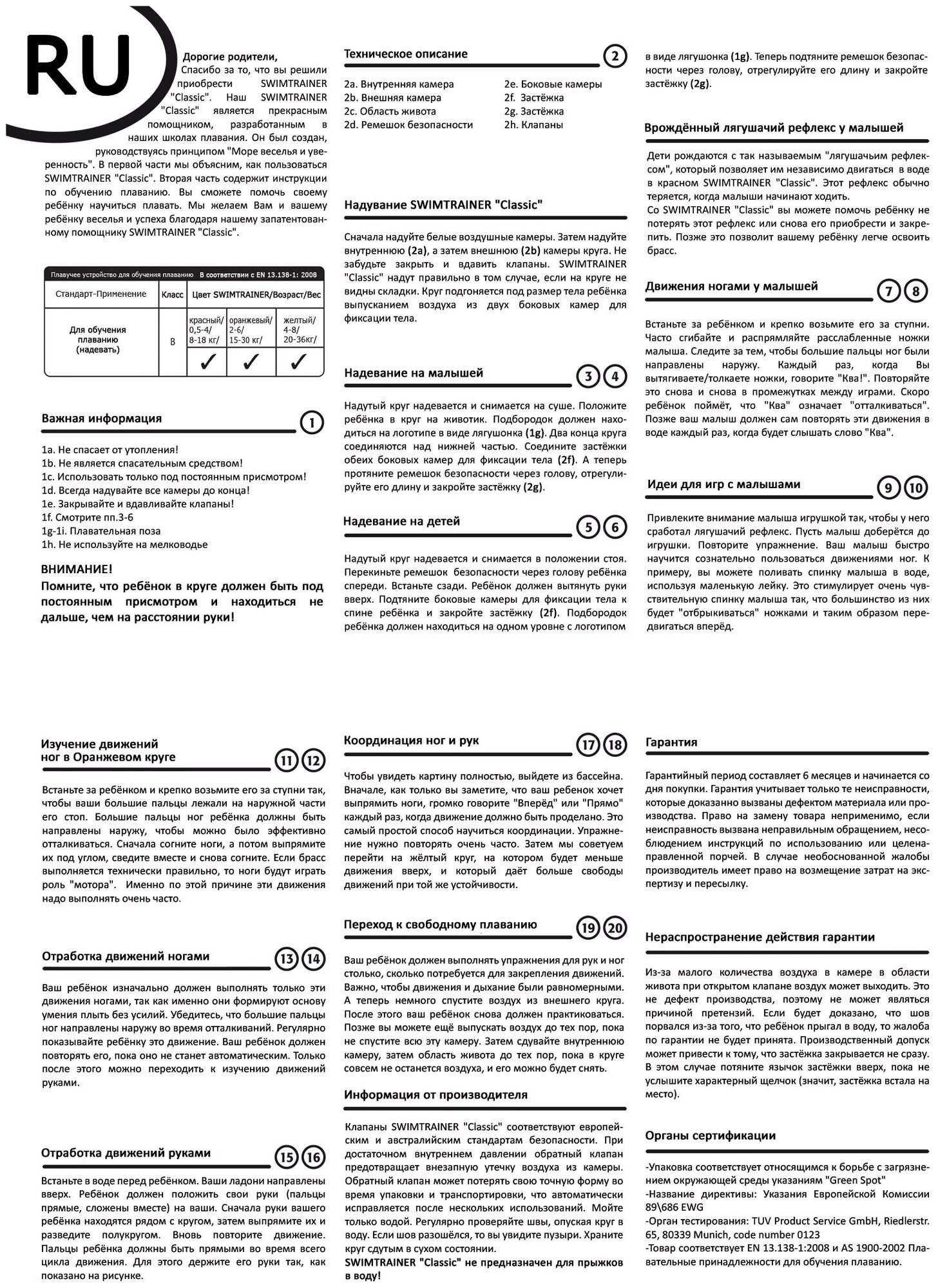 RU

Дорогие родители,

Спасибо за то, что вы решили приобрести SWIMTRAINER "Classic". Наш SWIMTRAINER "Classic" является прекрасным помощником, разработанным в наших школах плавания. Он был создан, руководствуясь принципом "Море веселья и уверенность". В первой части мы объясним, как пользоваться SWIMTRAINER "Classic". Вторая часть содержит инструкции по обучению плаванию. Вы сможете помочь своему ребёнку научиться плавать. Мы желаем Вам и вашему ребёнку веселья и успеха благодаря нашему запатентованному помощнику SWIMTRAINER "Classic".

Плавучее устройство для обучения плаванию В соответствии с EN 13.138-1: 2008

| Стандарт-Применение | Класс | Цвет SWIMTRAINER/Возраст/Вес | | |
|---|---|---|---|---|
| Для обучения плаванию (надевать) | B | красный/ 0,5-4/ 8-18 кг/ | оранжевый/ 2-6/ 15-30 кг/ | желтый/ 4-8/ 20-36кг/ |
| | | ✓ | ✓ | ✓ |

Важная информация 1

1a. Не спасает от утопления!
1b. Не является спасательным средством!
1c. Использовать только под постоянным присмотром!
1d. Всегда надувайте все камеры до конца!
1e. Закрывайте и вдавливайте клапаны!
1f. Смотрите пп.3-6
1g-1i. Плавательная поза
1h. Не используйте на мелководье

ВНИМАНИЕ!
Помните, что ребёнок в круге должен быть под постоянным присмотром и находиться не дальше, чем на расстоянии руки!

Техническое описание 2

2a. Внутренняя камера
2b. Внешняя камера
2c. Область живота
2d. Ремешок безопасности
2e. Боковые камеры
2f. Застёжка
2g. Застёжка
2h. Клапаны

Надувание SWIMTRAINER "Classic"

Сначала надуйте белые воздушные камеры. Затем надуйте внутреннюю (2a), а затем внешнюю (2b) камеры круга. Не забудьте закрыть и вдавить клапаны. SWIMTRAINER "Classic" надут правильно в том случае, если на круге не видны складки. Круг подгоняется под размер тела ребёнка выпусканием воздуха из двух боковых камер для фиксации тела.

Надевание на малышей 3 4

Надутый круг надевается и снимается на суше. Положите ребёнка в круг на животик. Подбородок должен находиться на логотипе в виде лягушонка (1g). Два конца круга соединяются над нижней частью. Соедините застёжки обеих боковых камер для фиксации тела (2f). А теперь протяните ремешок безопасности через голову, отрегулируйте его длину и закройте застёжку (2g).

Надевание на детей 5 6

Надутый круг надевается и снимается в положении стоя. Перекиньте ремешок безопасности через голову ребёнка спереди. Встаньте сзади. Ребёнок должен вытянуть руки вверх. Подтяните боковые камеры для фиксации тела к спине ребёнка и закройте застёжку (2f). Подбородок ребёнка должен находиться на одном уровне с логотипом в виде лягушонка (1g). Теперь подтяните ремешок безопасности через голову, отрегулируйте его длину и закройте застёжку (2g).

Врождённый лягушачий рефлекс у малышей

Дети рождаются с так называемым "лягушачьим рефлексом", который позволяет им независимо двигаться в воде в красном SWIMTRAINER "Classic". Этот рефлекс обычно теряется, когда малыши начинают ходить.
Со SWIMTRAINER "Classic" вы можете помочь ребёнку не потерять этот рефлекс или снова его приобрести и закрепить. Позже это позволит вашему ребёнку легче освоить брасс.

Движения ногами у малышей 7 8

Встаньте за ребёнком и крепко возьмите его за ступни. Часто сгибайте и распрямляйте расслабленные ножки малыша. Следите за тем, чтобы большие пальцы ног были направлены наружу. Каждый раз, когда Вы вытягиваете/толкаете ножки, говорите "Ква!". Повторяйте это снова и снова в промежутках между играми. Скоро ребёнок поймёт, что "Ква" означает "отталкиваться". Позже ваш малыш должен сам повторять эти движения в воде каждый раз, когда будет слышать слово "Ква".

Идеи для игр с малышами 9 10

Привлеките внимание малыша игрушкой так, чтобы у него сработал лягушачий рефлекс. Пусть малыш доберётся до игрушки. Повторите упражнение. Ваш малыш быстро научится сознательно пользоваться движениями ног. К примеру, вы можете поливать спинку малыша в воде, используя маленькую лейку. Это стимулирует очень чувствительную спинку малыша так, что большинство из них будет "отбрыкиваться" ножками и таким образом передвигаться вперёд.

Изучение движений
ног в Оранжевом круге 11 12

Встаньте за ребёнком и крепко возьмите его за ступни так, чтобы ваши большие пальцы лежали на наружной части его стоп. Большие пальцы ног ребёнка должны быть направлены наружу, чтобы можно было эффективно отталкиваться. Сначала согните ноги, а потом выпрямите их под углом, сведите вместе и снова согните. Если брасс выполняется технически правильно, то ноги будут играть роль "мотора". Именно по этой причине эти движения надо выполнять очень часто.

Отработка движений ногами 13 14

Ваш ребёнок изначально должен выполнять только эти движения ногами, так как именно они формируют основу умения плыть без усилий. Убедитесь, что большие пальцы ног направлены наружу во время отталкиваний. Регулярно показывайте ребёнку это движение. Ваш ребёнок должен повторять его, пока оно не станет автоматическим. Только после этого можно переходить к изучению движений руками.

Отработка движений руками 15 16

Встаньте в воде перед ребёнком. Ваши ладони направлены вверх. Ребёнок должен положить свои руки (пальцы прямые, сложены вместе) на ваши. Сначала руки вашего ребёнка находятся рядом с кругом, затем выпрямите их и разведите полукругом. Вновь повторите движение. Пальцы ребёнка должны быть прямыми во время всего цикла движения. Для этого держите его руки так, как показано на рисунке.

Координация ног и рук 17 18

Чтобы увидеть картину полностью, выйдете из бассейна. Вначале, как только вы заметите, что ваш ребенок хочет выпрямить ноги, громко говорите "Вперёд" или "Прямо" каждый раз, когда движение должно быть проделано. Это самый простой способ научиться координации. Упражнение нужно повторять очень часто. Затем мы советуем перейти на жёлтый круг, на котором будет меньше движения вверх, и который даёт больше свободы движений при той же устойчивости.

Переход к свободному плаванию 19 20

Ваш ребёнок должен выполнять упражнения для рук и ног столько, сколько потребуется для закрепления движений. Важно, чтобы движения и дыхание были равномерными. А теперь немного спустите воздух из внешнего круга. После этого ваш ребёнок снова должен практиковаться. Позже вы можете ещё выпускать воздух до тех пор, пока не спустите всю эту камеру. Затем сдувайте внутреннюю камеру, затем область живота до тех пор, пока в круге совсем не останется воздуха, и его можно будет снять.

Информация от производителя

Клапаны SWIMTRAINER "Classic" соответствуют европейским и австралийским стандартам безопасности. При достаточном внутреннем давлении обратный клапан предотвращает внезапную утечку воздуха из камеры. Обратный клапан может потерять свою точную форму во время упаковки и транспортировки, что автоматически исправляется после нескольких использований. Мойте только водой. Регулярно проверяйте швы, опуская круг в воду. Если шов разошёлся, то вы увидите пузыри. Храните круг сдутым в сухом состоянии.
SWIMTRAINER "Classic" не предназначен для прыжков в воду!

Гарантия

Гарантийный период составляет 6 месяцев и начинается со дня покупки. Гарантия учитывает только те неисправности, которые доказанно вызваны дефектом материала или производства. Право на замену товара неприменимо, если неисправность вызвана неправильным обращением, несоблюдением инструкций по использованию или целенаправленной порчей. В случае необоснованной жалобы производитель имеет право на возмещение затрат на экспертизу и пересылку.

Нераспространение действия гарантии

Из-за малого количества воздуха в камере в области живота при открытом клапане воздух может выходить. Это не дефект производства, поэтому не может являться причиной претензий. Если будет доказано, что шов порвался из-за того, что ребёнок прыгал в воду, то жалоба по гарантии не будет принята. Производственный допуск может привести к тому, что застёжка закрывается не сразу. В этом случае потяните язычок застёжки вверх, пока не услышите характерный щелчок (значит, застёжка встала на место).

Органы сертификации

-Упаковка соответствует относящимся к борьбе с загрязнением окружающей среды указаниям "Green Spot"
-Название директивы: Указания Европейской Комиссии 89\686 EWG
-Орган тестирования: TUV Product Service GmbH, Riedlerstr. 65, 80339 Munich, code number 0123
-Товар соответствует EN 13.138-1:2008 и AS 1900-2002 Плавательные принадлежности для обучения плаванию.